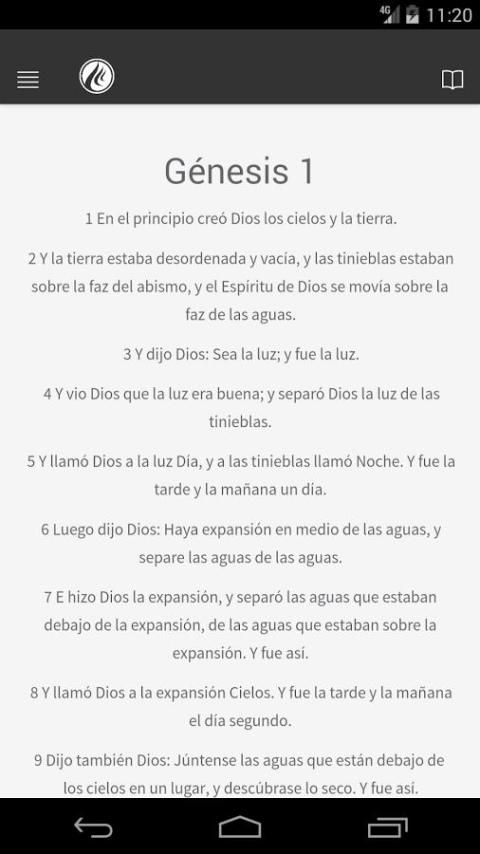 4G 11:20

Génesis 1

1 En el principio creó Dios los cielos y la tierra.

2 Y la tierra estaba desordenada y vacía, y las tinieblas estaban sobre la faz del abismo, y el Espíritu de Dios se movía sobre la faz de las aguas.

3 Y dijo Dios: Sea la luz; y fue la luz.

4 Y vio Dios que la luz era buena; y separó Dios la luz de las tinieblas.

5 Y llamó Dios a la luz Día, y a las tinieblas llamó Noche. Y fue la tarde y la mañana un día.

6 Luego dijo Dios: Haya expansión en medio de las aguas, y separe las aguas de las aguas.

7 E hizo Dios la expansión, y separó las aguas que estaban debajo de la expansión, de las aguas que estaban sobre la expansión. Y fue así.

8 Y llamó Dios a la expansión Cielos. Y fue la tarde y la mañana el día segundo.

9 Dijo también Dios: Júntense las aguas que están debajo de los cielos en un lugar, y descúbrase lo seco. Y fue así.